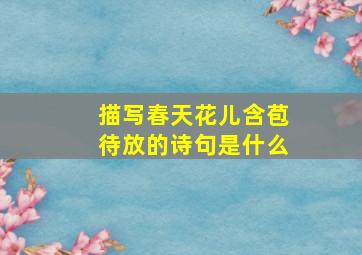 描写春天花儿含苞待放的诗句是什么